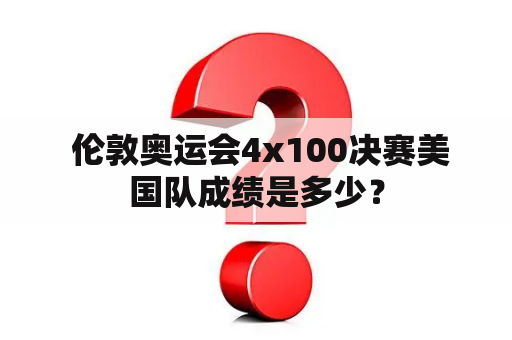 伦敦奥运会4x100决赛美国队成绩是多少？